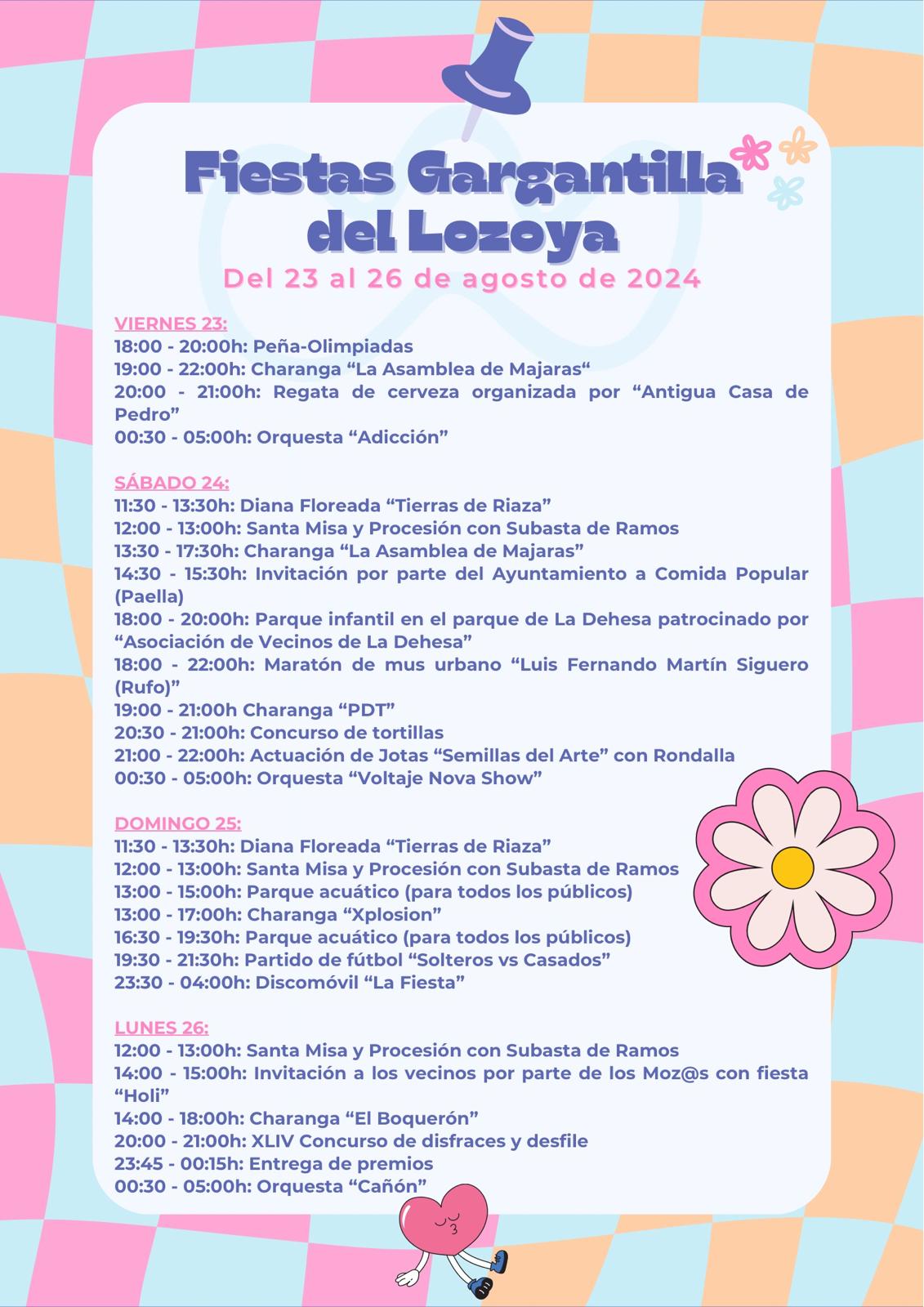 Fiestas Gargantilla del Lozoya
Del 23 al 26 de agosto de 2024

VIERNES 23:
18:00 - 20:00h: Peña-Olimpiadas
19:00 - 22:00h: Charanga “La Asamblea de Majaras“
20:00 - 21:00h: Regata de cerveza organizada por “Antigua Casa de Pedro”
00:30 - 05:00h: Orquesta “Adicción”

SÁBADO 24:
11:30 - 13:30h: Diana Floreada “Tierras de Riaza”
12:00 - 13:00h: Santa Misa y Procesión con Subasta de Ramos
13:30 - 17:30h: Charanga “La Asamblea de Majaras”
14:30 - 15:30h: Invitación por parte del Ayuntamiento a Comida Popular (Paella)
18:00 - 20:00h: Parque infantil en el parque de La Dehesa patrocinado por “Asociación de Vecinos de La Dehesa”
18:00 - 22:00h: Maratón de mus urbano “Luis Fernando Martín Siguero (Rufo)”
19:00 - 21:00h Charanga “PDT”
20:30 - 21:00h: Concurso de tortillas
21:00 - 22:00h: Actuación de Jotas “Semillas del Arte” con Rondalla
00:30 - 05:00h: Orquesta “Voltaje Nova Show”

DOMINGO 25:
11:30 - 13:30h: Diana Floreada “Tierras de Riaza”
12:00 - 13:00h: Santa Misa y Procesión con Subasta de Ramos
13:00 - 15:00h: Parque acuático (para todos los públicos)
13:00 - 17:00h: Charanga “Xplosion”
16:30 - 19:30h: Parque acuático (para todos los públicos)
19:30 - 21:30h: Partido de fútbol “Solteros vs Casados”
23:30 - 04:00h: Discomóvil “La Fiesta”

LUNES 26:
12:00 - 13:00h: Santa Misa y Procesión con Subasta de Ramos
14:00 - 15:00h: Invitación a los vecinos por parte de los Moz@s con fiesta “Holi”
14:00 - 18:00h: Charanga “El Boquerón”
20:00 - 21:00h: XLIV Concurso de disfraces y desfile
23:45 - 00:15h: Entrega de premios
00:30 - 05:00h: Orquesta “Cañón”